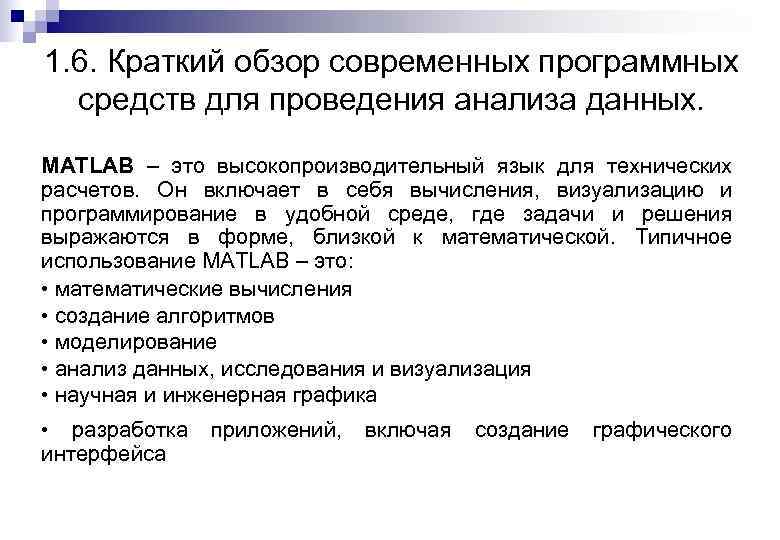 1.6. Краткий обзор современных программных средств для проведения анализа данных.

MATLAB – это высокопроизводительный язык для технических расчетов. Он включает в себя вычисления, визуализацию и программирование в удобной среде, где задачи и решения выражаются в форме, близкой к математической. Типичное использование MATLAB – это:

• математические вычисления
• создание алгоритмов
• моделирование
• анализ данных, исследования и визуализация
• научная и инженерная графика

• разработка приложений, включая создание графического интерфейса